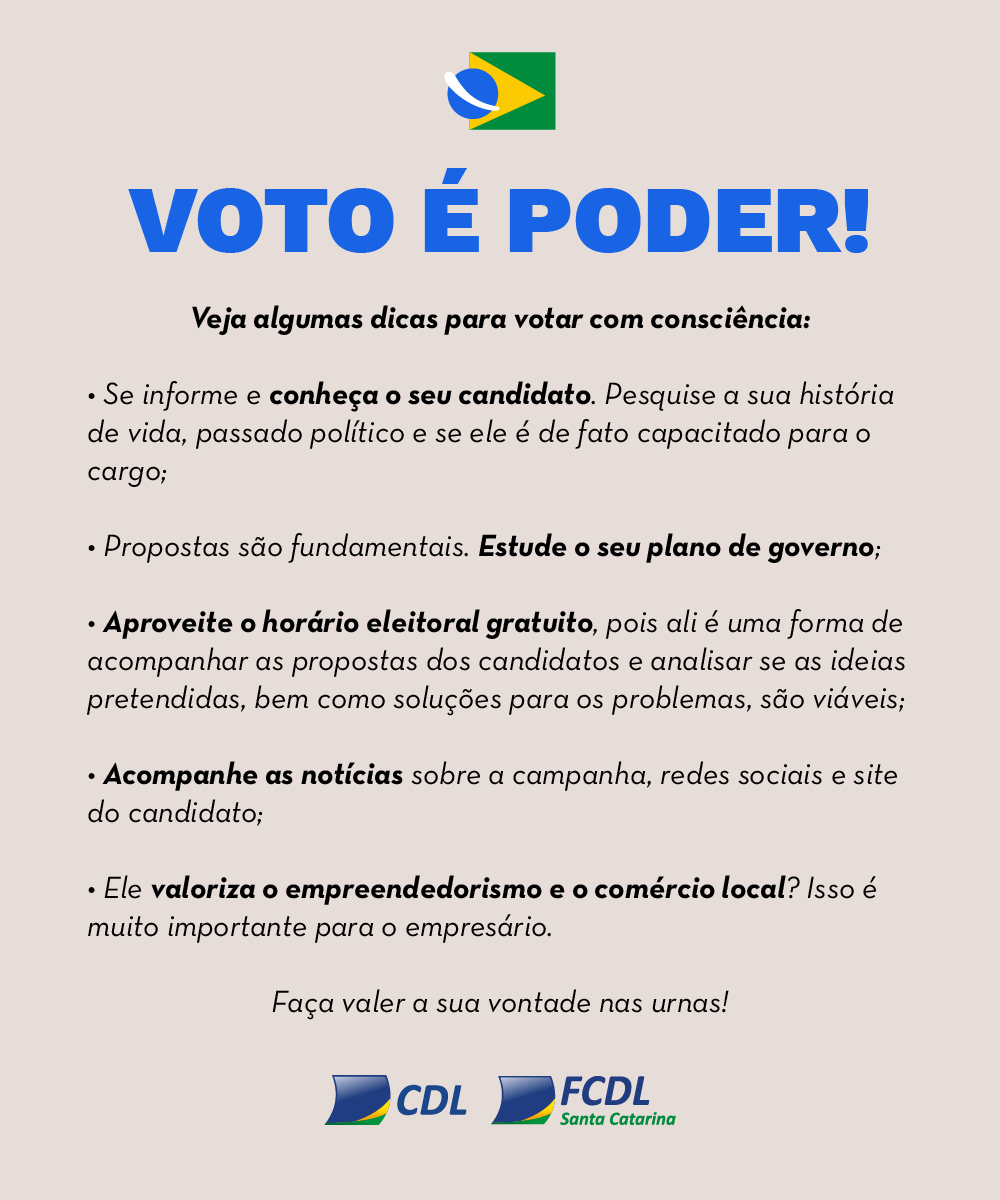 VOTO É PODER!

Veja algumas dicas para votar com consciência:

• Se informe e conheça o seu candidato. Pesquise a sua história de vida, passado político e se ele é de fato capacitado para o cargo;

• Propostas são fundamentais. Estude o seu plano de governo;

• Aproveite o horário eleitoral gratuito, pois ali é uma forma de acompanhar as propostas dos candidatos e analisar se as ideias pretendidas, bem como soluções para os problemas, são viáveis;

• Acompanhe as notícias sobre a campanha, redes sociais e site do candidato;

• Ele valoriza o empreendedorismo e o comércio local? Isso é muito importante para o empresário.

Faça valer a sua vontade nas urnas!

CDL FCDL Santa Catarina